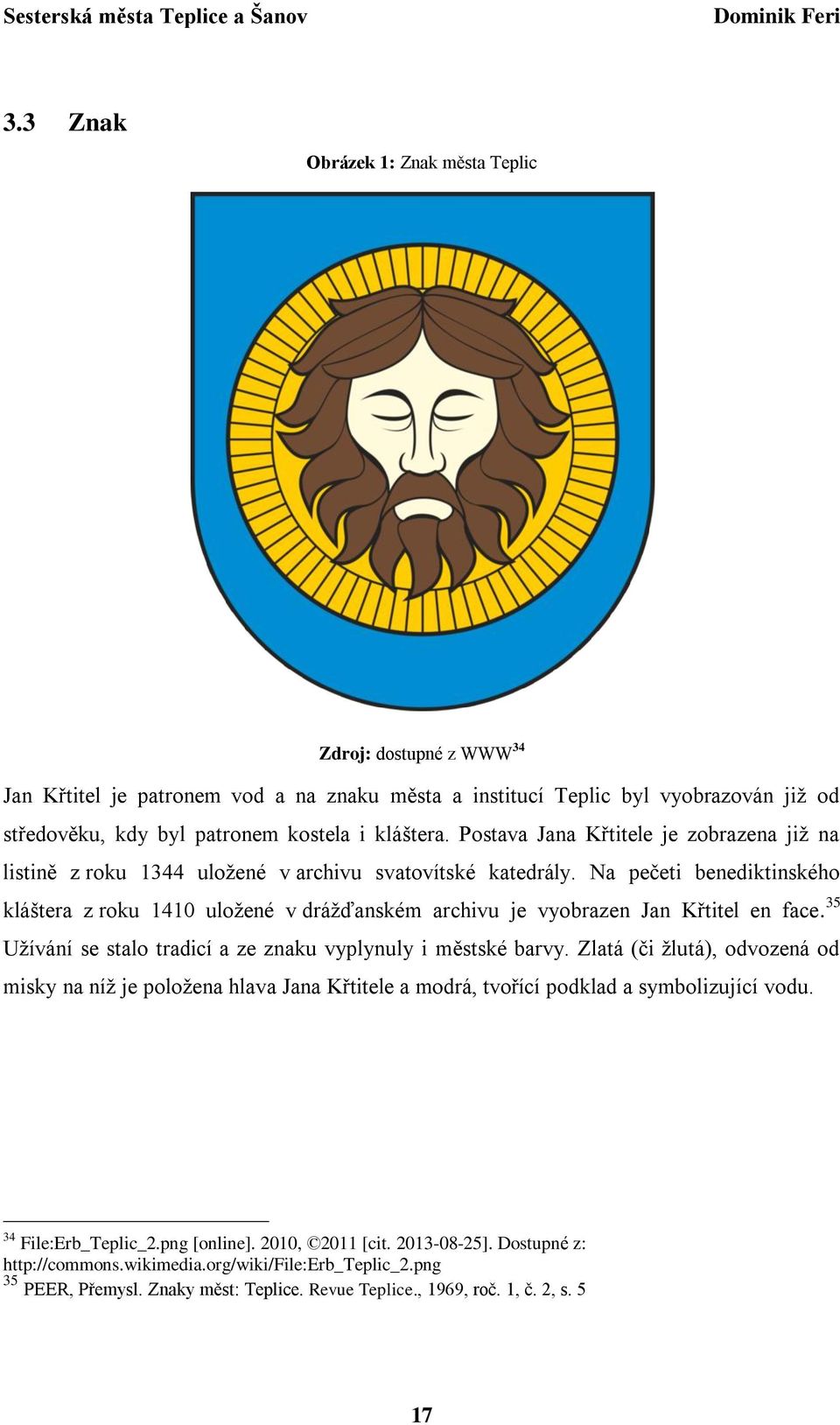 Sesterská města Teplice a Šanov Dominik Feri

3.3 Znak

Obrázek 1: Znak města Teplic

Zdroj: dostupné z WWW$^{34}$

Jan Křtitel je patronem vod a na znaku města a institucí Teplic byl vyobrazován již od středověku, kdy byl patronem kostela i kláštera. Postava Jana Křtitele je zobrazena již na listině z roku 1344 uložené v archivu svatovítské katedrály. Na pečeti benediktinského kláštera z roku 1410 uložené v drážďanském archivu je vyobrazen Jan Křtitel en face.$^{35}$ Užívání se stalo tradicí a ze znaku vyplynuly i městské barvy. Zlatá (či žlutá), odvozená od misky na níž je položena hlava Jana Křtitele a modrá, tvořící podklad a symbolizující vodu.

$^{34}$ File:Erb_Teplic_2.png [online]. 2010, ©2011 [cit. 2013-08-25]. Dostupné z: http://commons.wikimedia.org/wiki/File:Erb_Teplic_2.png
$^{35}$ PEER, Přemysl. Znaky měst: Teplice. Revue Teplice., 1969, roč. 1, č. 2, s. 5

17